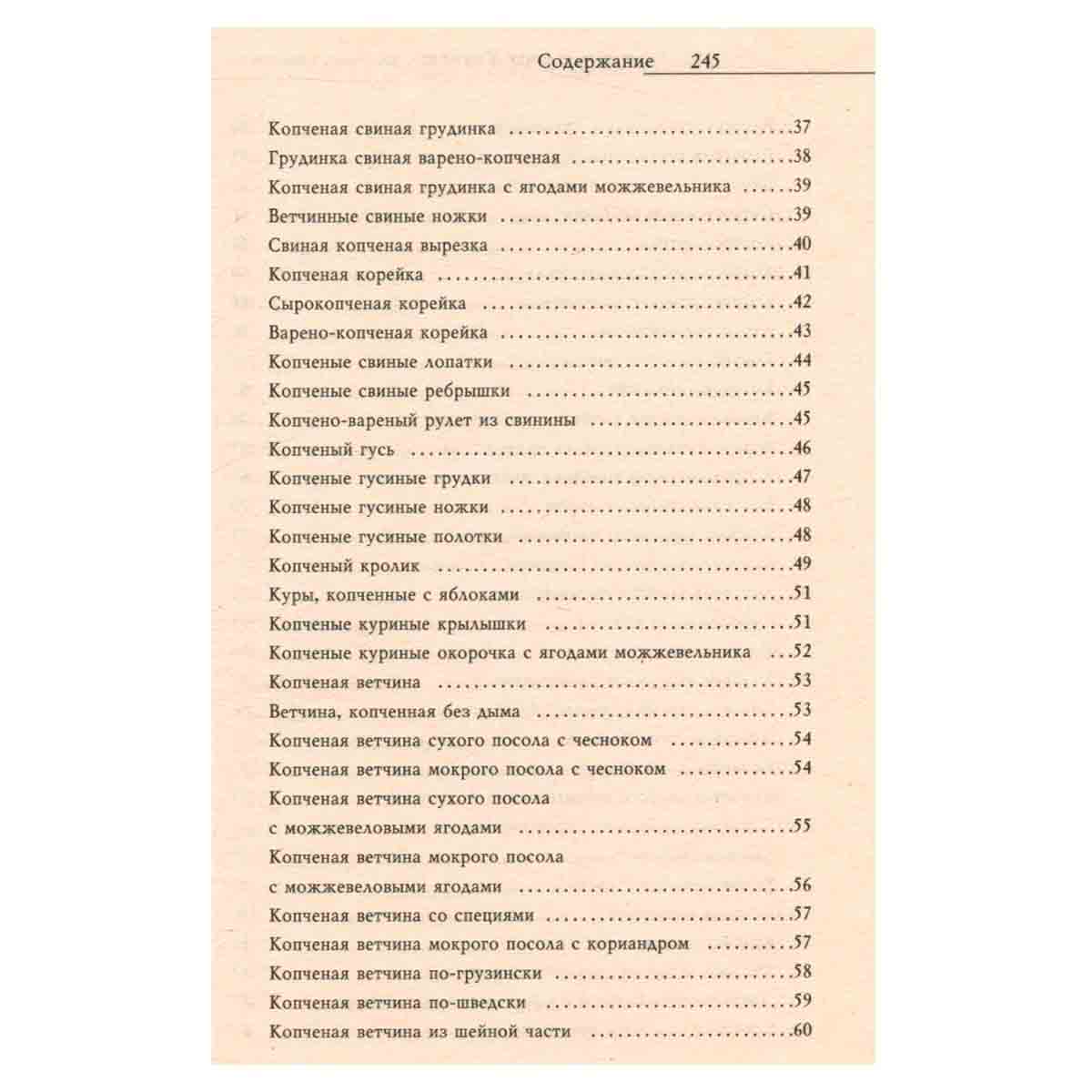 Содержание 245

Копченая свиная грудинка 37
Грудинка свиная варено-копченая 38
Копченая свиная грудинка с ягодами можжевельника 39
Ветчинные свиные ножки 39
Свиная копченая вырезка 40
Копченая корейка 41
Сырокопченая корейка 42
Варено-копченая корейка 43
Копченые свиные лопатки 44
Копченые свиные ребрышки 45
Копчено-вареный рулет из свинины 45
Копченый гусь 46
Копченые гусиные грудки 47
Копченые гусиные ножки 48
Копченые гусиные полотки 48
Копченый кролик 49
Куры, копченные с яблоками 51
Копченые куриные крылышки 51
Копченые куриные окорочка с ягодами можжевельника 52
Копченая ветчина 53
Ветчина, копченная без дыма 53
Копченая ветчина сухого посола с чесноком 54
Копченая ветчина мокрого посола с чесноком 54
Копченая ветчина сухого посола
с можжевеловыми ягодами 55
Копченая ветчина мокрого посола
с можжевеловыми ягодами 56
Копченая ветчина со специями 57
Копченая ветчина мокрого посола с кориандром 57
Копченая ветчина по-грузински 58
Копченая ветчина по-шведски 59
Копченая ветчина из шейной части 60